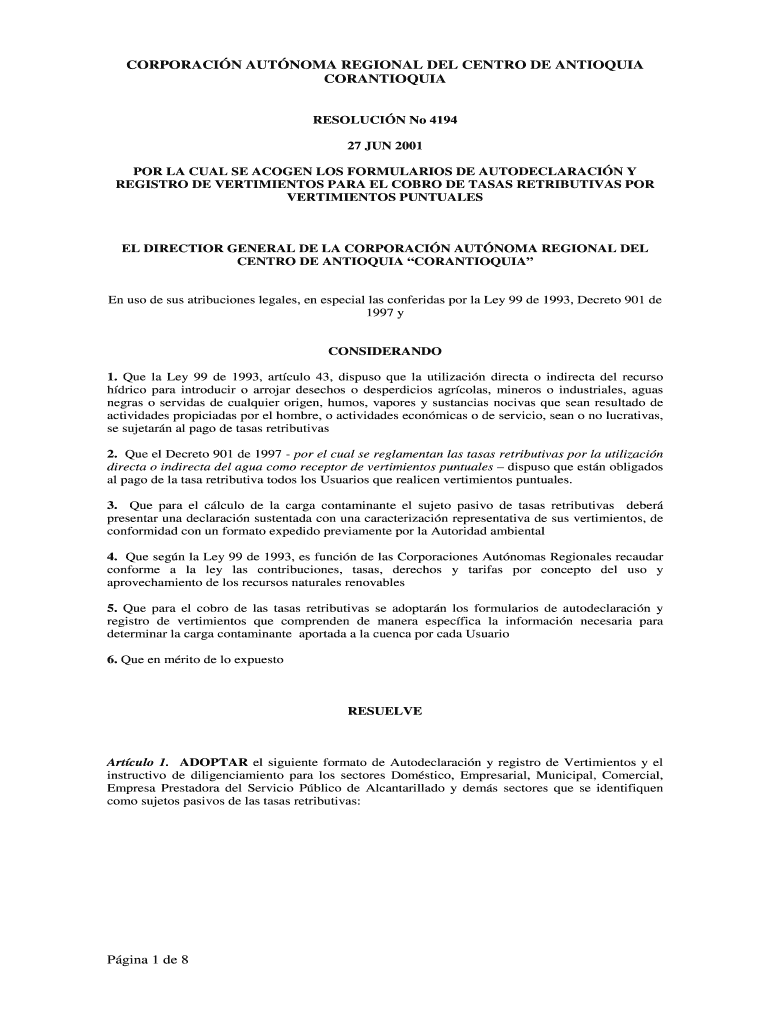 CORPORACIÓN AUTÓNOMA REGIONAL DEL CENTRO DE ANTIOQUIA CORANTIOQUIA

RESOLUCIÓN No 4194

27 JUN 2001

POR LA CUAL SE ACOGEN LOS FORMULARIOS DE AUTODECLARACIÓN Y REGISTRO DE VERTIMIENTOS PARA EL COBRO DE TASAS RETRIBUTIVAS POR VERTIMIENTOS PUNTUALES

EL DIRECTOR GENERAL DE LA CORPORACIÓN AUTÓNOMA REGIONAL DEL CENTRO DE ANTIOQUIA “CORANTIOQUIA”

En uso de sus atribuciones legales, en especial las conferidas por la Ley 99 de 1993, Decreto 901 de 1997 y

CONSIDERANDO

1. Que la Ley 99 de 1993, artículo 43, dispuso que la utilización directa o indirecta del recurso hídrico para introducir o arrojar desechos o desperdicios agrícolas, mineros o industriales, aguas negras o servidas de cualquier origen, humos, vapores y sustancias nocivas que sean resultado de actividades propiciadas por el hombre, o actividades económicas o de servicio, sean o no lucrativas, se sujetarán al pago de tasas retributivas

2. Que el Decreto 901 de 1997 - por el cual se reglamentan las tasas retributivas por la utilización directa o indirecta del agua como receptor de vertimientos puntuales – dispuso que están obligados al pago de la tasa retributiva todos los Usuarios que realicen vertimientos puntuales.

3. Que para el cálculo de la carga contaminante el sujeto pasivo de tasas retributivas deberá presentar una declaración sustentada con una caracterización representativa de sus vertimientos, de conformidad con un formato expedido previamente por la Autoridad ambiental

4. Que según la Ley 99 de 1993, es función de las Corporaciones Autónomas Regionales recaudar conforme a la ley las contribuciones, tasas, derechos y tarifas por concepto del uso y aprovechamiento de los recursos naturales renovables

5. Que para el cobro de las tasas retributivas se adoptarán los formularios de autodeclaración y registro de vertimientos que comprenden de manera específica la información necesaria para determinar la carga contaminante aportada a la cuenca por cada Usuario

6. Que en mérito de lo expuesto

RESUELVE

Artículo 1. ADOPTAR el siguiente formato de Autodeclaración y registro de Vertimientos y el instructivo de diligenciamiento para los sectores Doméstico, Empresarial, Municipal, Comercial, Empresa Prestadora del Servicio Público de Alcantarillado y demás sectores que se identifiquen como sujetos pasivos de las tasas retributivas:

Página 1 de 8